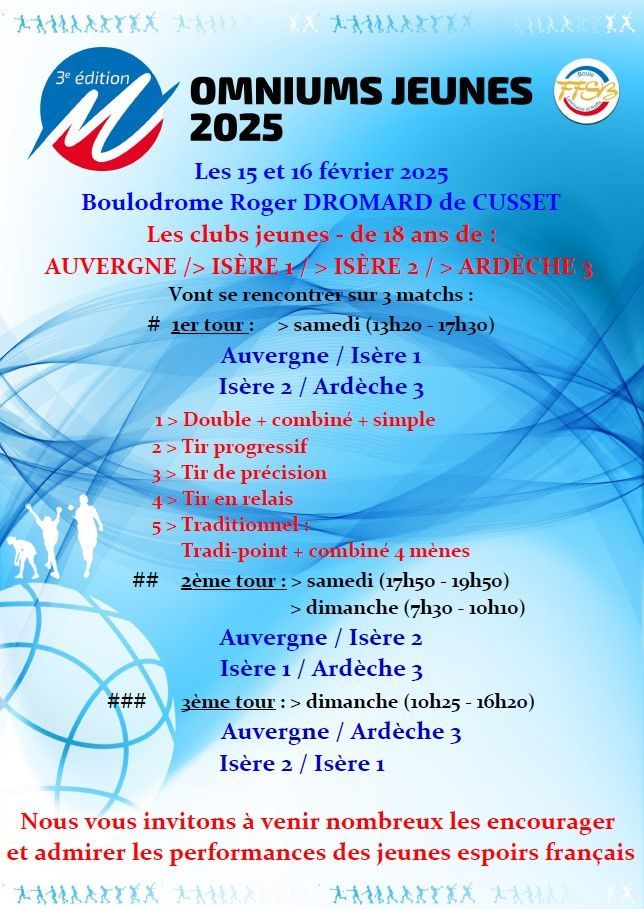 3e édition

OMNIUMS JEUNES 2025

FFSB

Les 15 et 16 février 2025
Boulodrome Roger DROMARD de CUSSET
Les clubs jeunes - de 18 ans de :
AUVERGNE /> ISÈRE 1 / > ISÈRE 2 / > ARDÈCHE 3
Vont se rencontrer sur 3 matchs :

# 1er tour : > samedi (13h20 - 17h30)
Auvergne / Isère 1
Isère 2 / Ardèche 3

1 > Double + combiné + simple
2 > Tir progressif
3 > Tir de précision
4 > Tir en relais
5 > Traditionnel :
Tradi-point + combiné 4 mènes

## 2ème tour : > samedi (17h50 - 19h50)
> dimanche (7h30 - 10h10)
Auvergne / Isère 2
Isère 1 / Ardèche 3

### 3ème tour : > dimanche (10h25 - 16h20)
Auvergne / Ardèche 3
Isère 2 / Isère 1

Nous vous invitons à venir nombreux les encourager et admirer les performances des jeunes espoirs français